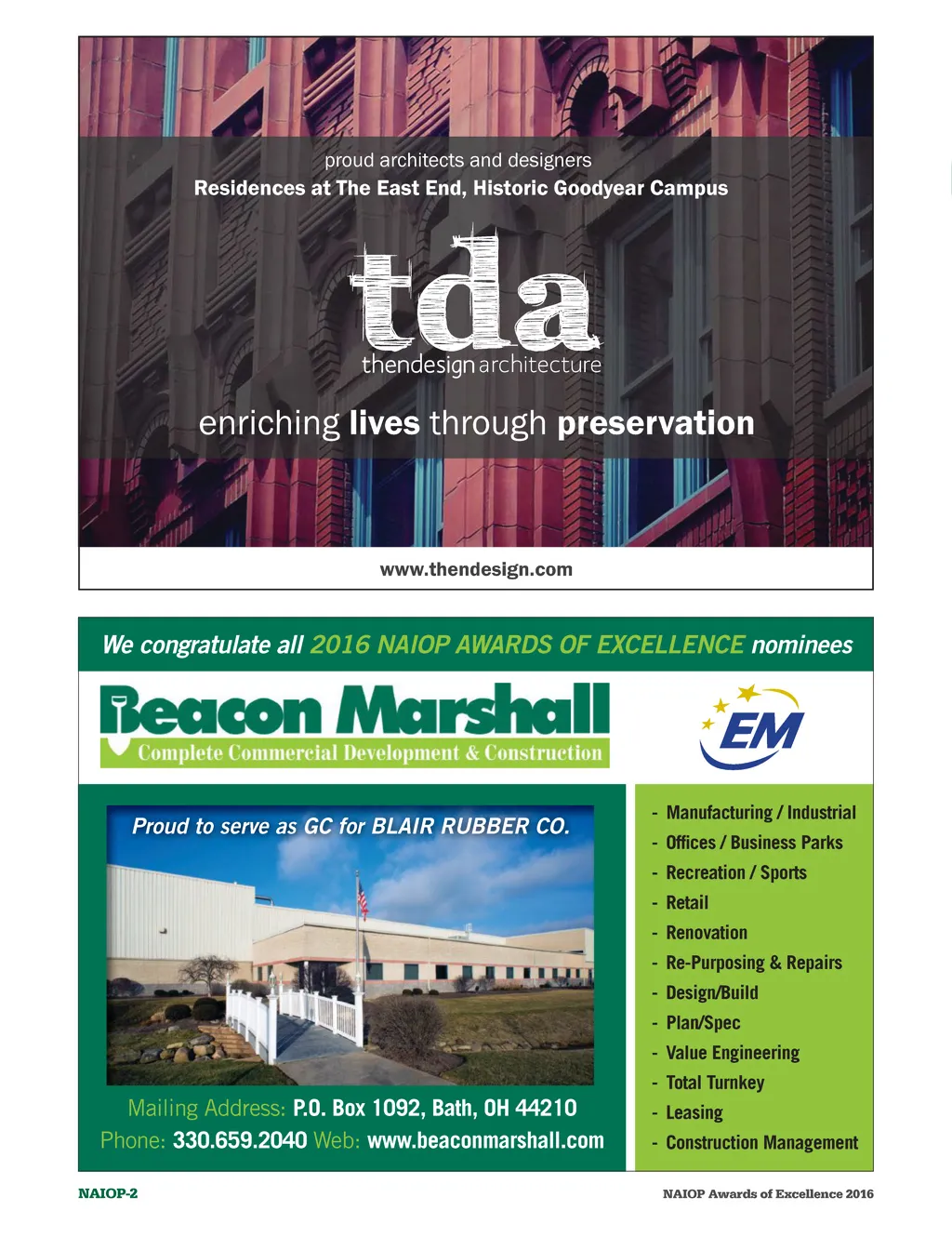 proud architects and designers
Residences at The East End, Historic Goodyear Campus

tda
thendesign architecture

enriching lives through preservation

www.thendesign.com

We congratulate all 2016 NAIOP AWARDS OF EXCELLENCE nominees

Beacon Marshall
Complete Commercial Development & Construction

EM

Proud to serve as GC for BLAIR RUBBER CO.

Mailing Address: P.O. Box 1092, Bath, OH 44210
Phone: 330.659.2040 Web: www.beaconmarshall.com

- Manufacturing / Industrial
- Offices / Business Parks
- Recreation / Sports
- Retail
- Renovation
- Re-Purposing & Repairs
- Design/Build
- Plan/Spec
- Value Engineering
- Total Turnkey
- Leasing
- Construction Management

NAIOP-2

NAIOP Awards of Excellence 2016